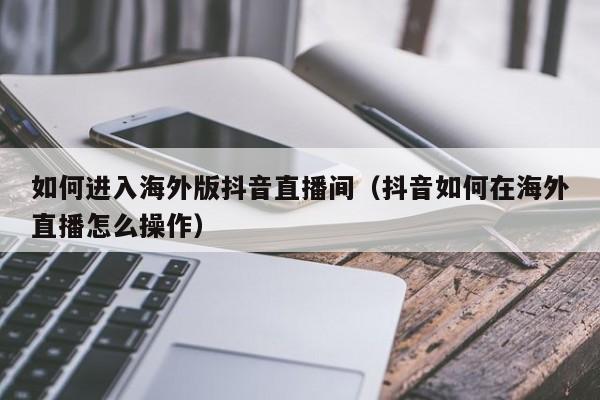 如何进入海外版抖音直播间（抖音如何在海外直播怎么操作）